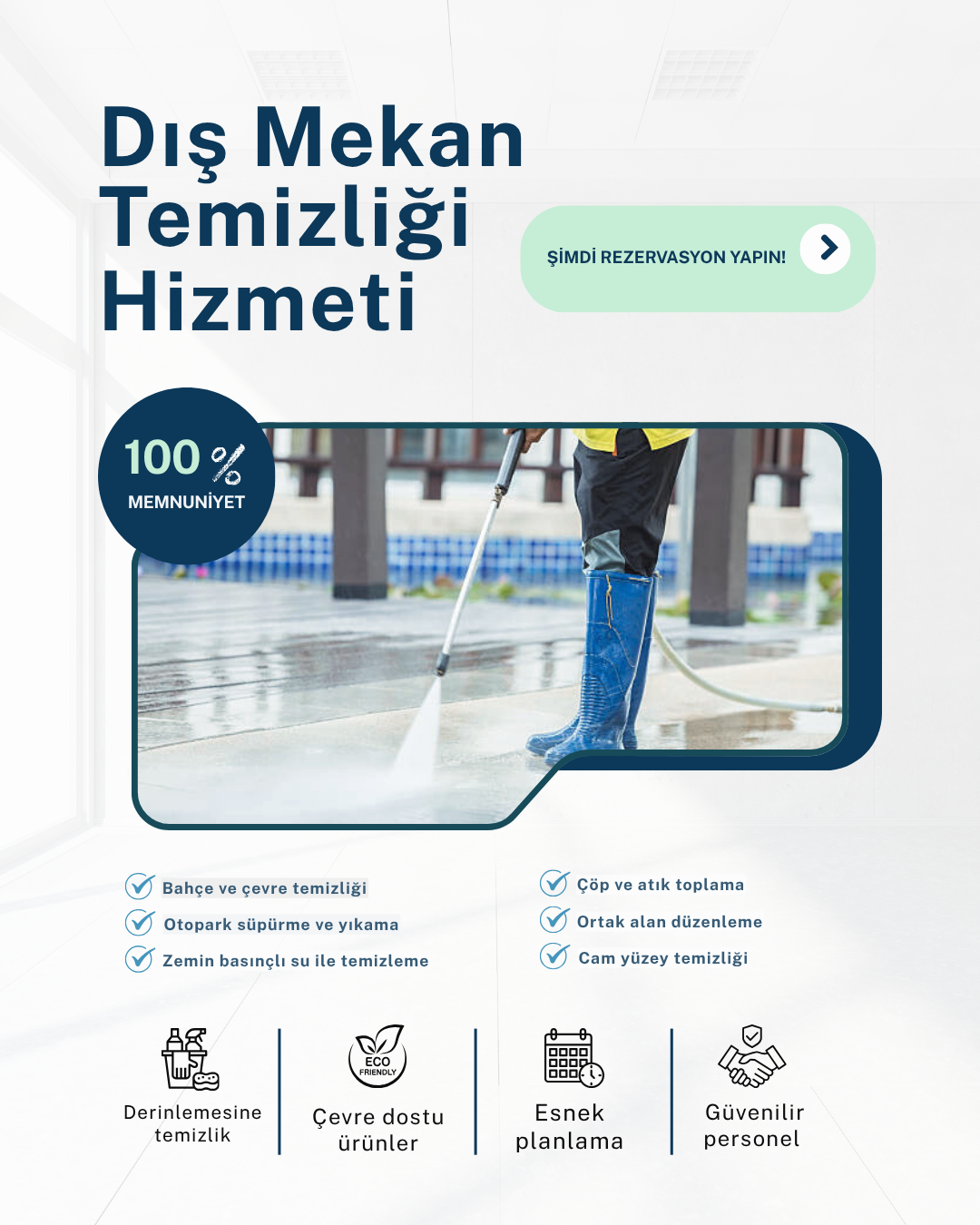 Dış Mekan Temizliği Hizmeti

ŞİMDİ REZERVASYON YAPIN!

100 %
MEMNUNİYET

Bahçe ve çevre temizliği
Otopark süpürme ve yıkama
Zemin basınçlı su ile temizleme

Çöp ve atık toplama
Ortak alan düzenleme
Cam yüzey temizliği

Derinlemesine temizlik

ECO FRIENDLY
Çevre dostu ürünler

Esnek planlama

Güvenilir personel